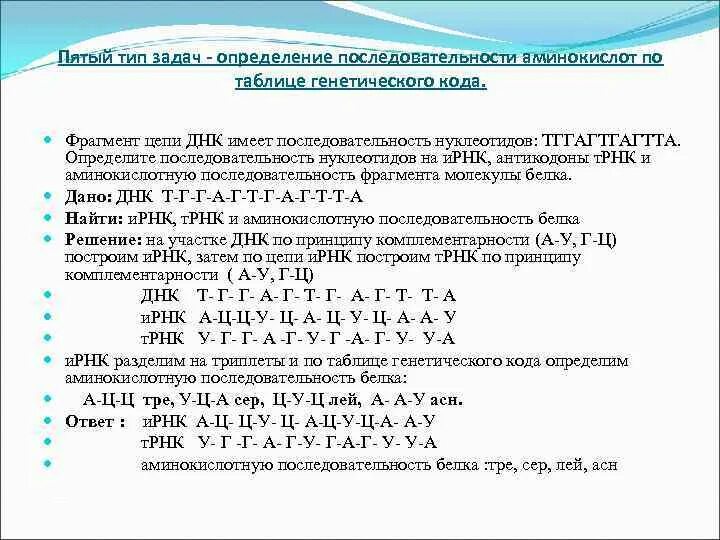 Пятый тип задач - определение последовательности аминокислот по таблице генетического кода.

Фрагмент цепи ДНК имеет последовательность нуклеотидов: ТГГАГТГАГТТА. Определите последовательность нуклеотидов на иРНК, антикодоны тРНК и аминокислотную последовательность фрагмента молекулы белка.

Дано: ДНК Т-Г-Г-А-Г-Т-Г-А-Г-Т-Т-А

Найти: иРНК, тРНК и аминокислотную последовательность белка

Решение: на участке ДНК по принципу комплементарности (А-У, Г-Ц) построим иРНК, затем по цепи иРНК построим тРНК по принципу комплементарности ( А-У, Г-Ц)

ДНК Т- Г- Г- А- Г- Т- Г- А- Г- Т- Т- А

иРНК А-Ц-Ц-У- Ц- А- Ц- У- Ц- А- А- У

тРНК У- Г- Г- А -Г- У- Г -А- Г- У- У-А

иРНК разделим на триплеты и по таблице генетического кода определим аминокислотную последовательность белка:

А-Ц-Ц тре, У-Ц-А сер, Ц-У-Ц лей, А- А-У асн.

Ответ : иРНК А-Ц- Ц-У- Ц- А-Ц-У-Ц-А- А-У

тРНК У- Г -Г- А- Г-У- Г-А-Г- У- У-А

аминокислотную последовательность белка :тре, сер, лей, асн